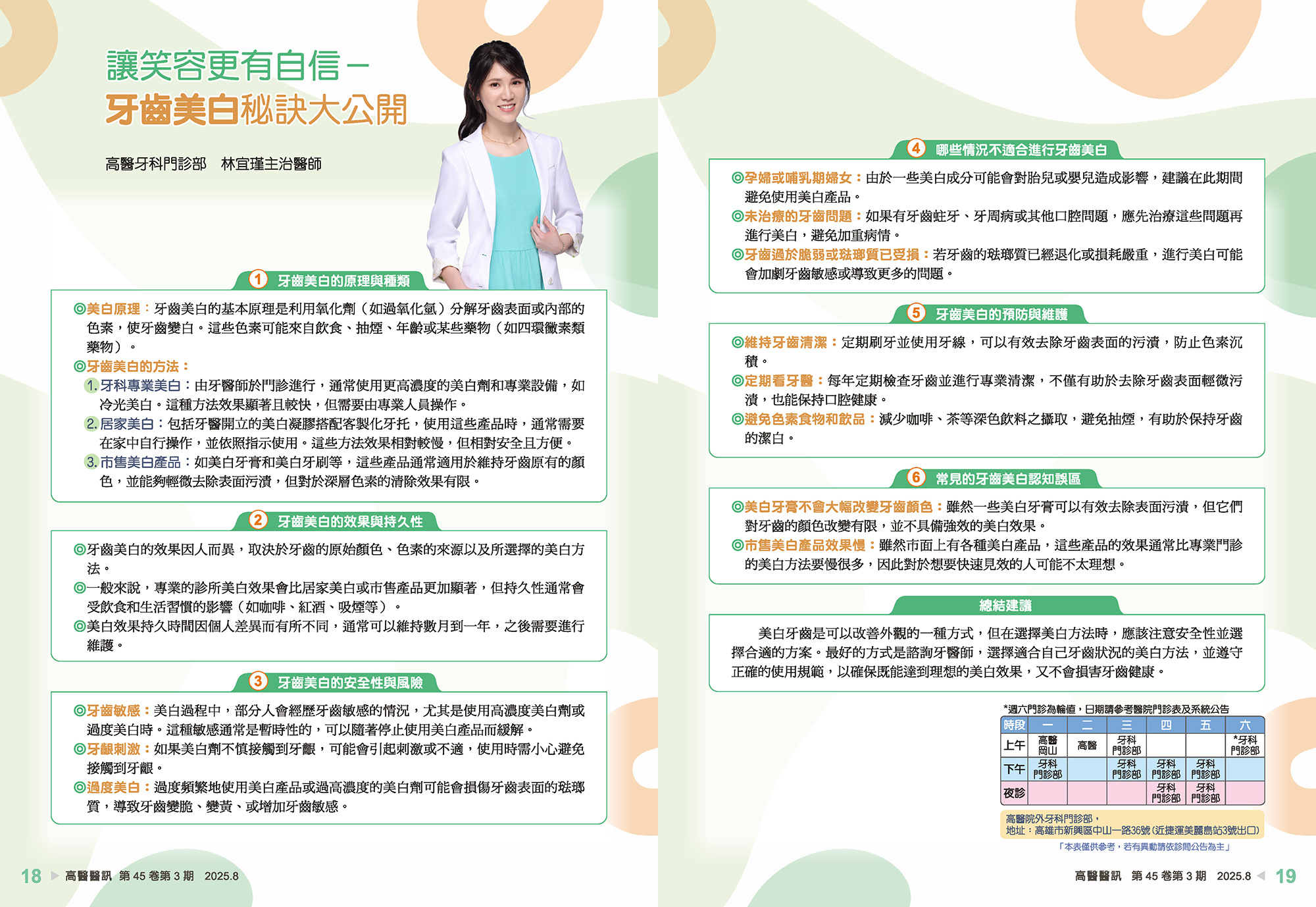 讓笑容更有自信－
牙齒美白秘訣大公開

高醫牙科門診部　林宜瑾主治醫師

1 牙齒美白的原理與種類

◎美白原理：牙齒美白的基本原理是利用氧化劑（如過氧化氫）分解牙齒表面或內部的色素，使牙齒變白。這些色素可能來自飲食、抽煙、年齡或某些藥物（如四環黴素類藥物）。

◎牙齒美白的方法：

1.牙科專業美白：由牙醫師於門診進行，通常使用更高濃度的美白劑和專業設備，如冷光美白。這種方法效果顯著且較快，但需要由專業人員操作。

2.居家美白：包括牙醫開立的美白凝膠搭配客製化牙托，使用這些產品時，通常需要在家中自行操作，並依照指示使用。這些方法效果相對較慢，但相對安全且方便。

3.市售美白產品：如美白牙膏和美白牙刷等，這些產品通常適用於維持牙齒原有的顏色，並能夠輕微去除表面污漬，但對於深層色素的清除效果有限。

2 牙齒美白的效果與持久性

◎牙齒美白的效果因人而異，取決於牙齒的原始顏色、色素的來源以及所選擇的美白方法。

◎一般來說，專業的診所美白效果會比居家美白或市售產品更加顯著，但持久性通常會受飲食和生活習慣的影響（如咖啡、紅酒、吸煙等）。

◎美白效果持久時間因個人差異而有所不同，通常可以維持數月到一年，之後需要進行維護。

3 牙齒美白的安全性與風險

◎牙齒敏感：美白過程中，部分人會經歷牙齒敏感的情況，尤其是使用高濃度美白劑或過度美白時。這種敏感通常是暫時性的，可以隨著停止使用美白產品而緩解。

◎牙齦刺激：如果美白劑不慎接觸到牙齦，可能會引起刺激或不適，使用時需小心避免接觸到牙齦。

◎過度美白：過度頻繁地使用美白產品或過高濃度的美白劑可能會損傷牙齒表面的琺瑯質，導致牙齒變脆、變黃、或增加牙齒敏感。

18 ▶ 高醫醫訊 第45卷第3期 2025.8

4 哪些情況不適合進行牙齒美白

◎孕婦或哺乳期婦女：由於一些美白成分可能會對胎兒或嬰兒造成影響，建議在此期間避免使用美白產品。

◎未治療的牙齒問題：如果有牙齒蛀牙、牙周病或其他口腔問題，應先治療這些問題再進行美白，避免加重病情。

◎牙齒過於脆弱或琺瑯質已受損：若牙齒的琺瑯質已經退化或損耗嚴重，進行美白可能會加劇牙齒敏感或導致更多的問題。

5 牙齒美白的預防與維護

◎維持牙齒清潔：定期刷牙並使用牙線，可以有效去除牙齒表面的污漬，防止色素沉積。

◎定期看牙醫：每年定期檢查牙齒並進行專業清潔，不僅有助於去除牙齒表面輕微污漬，也能保持口腔健康。

◎避免色素食物和飲品：減少咖啡、茶等深色飲料之攝取，避免抽煙，有助於保持牙齒的潔白。

6 常見的牙齒美白認知誤區

◎美白牙膏不會大幅改變牙齒顏色：雖然一些美白牙膏可以有效去除表面污漬，但它們對牙齒的顏色改變有限，並不具備強效的美白效果。

◎市售美白產品效果慢：雖然市面上有各種美白產品，這些產品的效果通常比專業門診的美白方法要慢很多，因此對於想要快速見效的人可能不太理想。

總結建議

美白牙齒是可以改善外觀的一種方式，但在選擇美白方法時，應該注意安全性並選擇合適的方案。最好的方式是諮詢牙醫師，選擇適合自己牙齒狀況的美白方法，並遵守正確的使用規範，以確保既能達到理想的美白效果，又不會損害牙齒健康。

*週六門診為輪值，日期請參考醫院門診表及系統公告

| 時段 | 一 | 二 | 三 | 四 | 五 | 六 |
|---|---|---|---|---|---|---|
| 上午 | 高醫岡山 | 高醫 | 牙科門診部 | | | *牙科門診部 |
| 下午 | 牙科門診部 | | 牙科門診部 | 牙科門診部 | 牙科門診部 | |
| 夜診 | | | | 牙科門診部 | 牙科門診部 | |

高醫院外牙科門診部，
地址：高雄市新興區中山一路36號(近捷運美麗島站3號出口)

「本表僅供參考，若有異動請依診間公告為主」

高醫醫訊 第45卷第3期 2025.8 ◀ 19